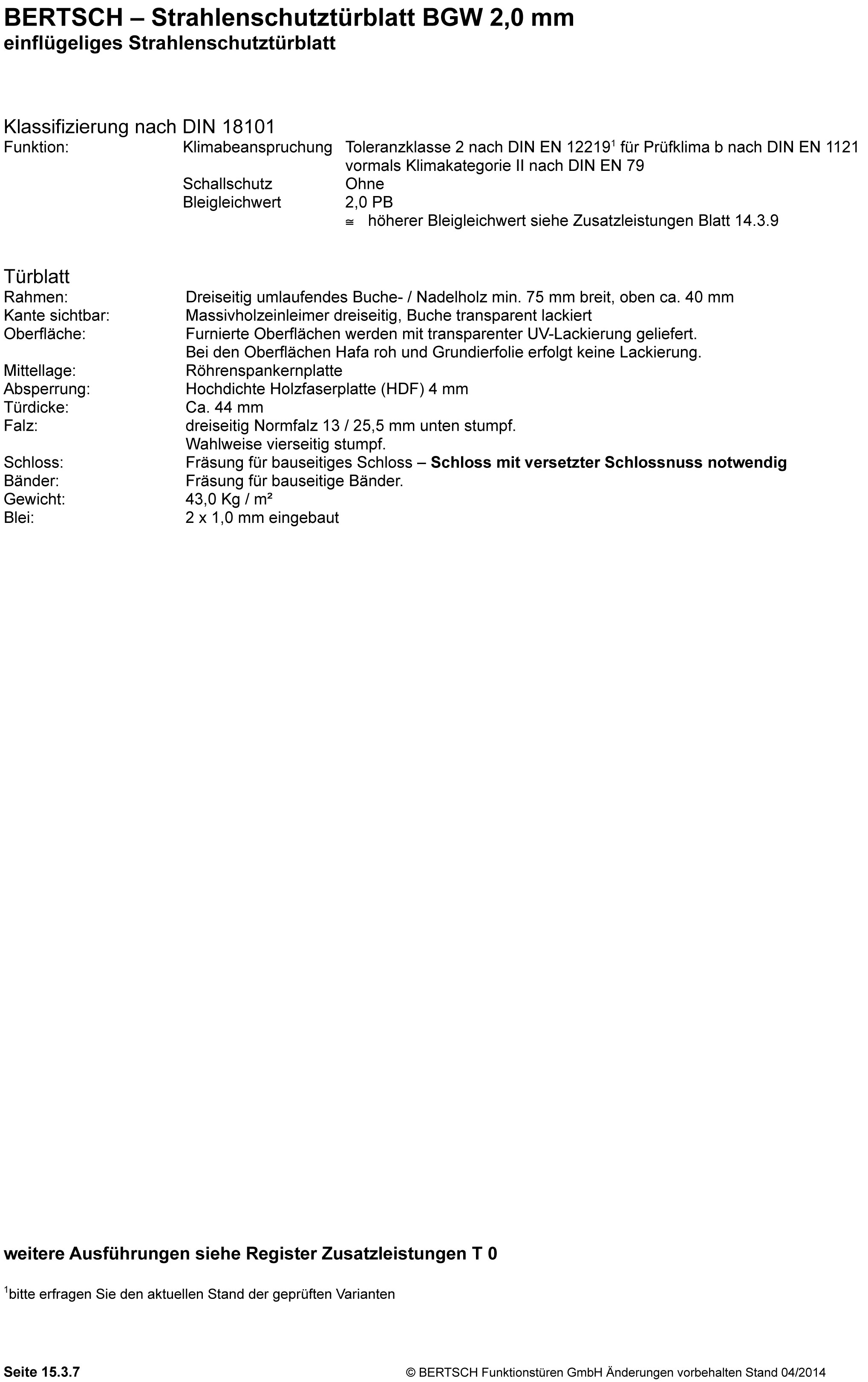 BERTSCH – Strahlenschutztürblatt BGW 2,0 mm
einflügeliges Strahlenschutztürblatt

Klassifizierung nach DIN 18101
Funktion: Klimabeanspruchung Toleranzklasse 2 nach DIN EN 12219$^1$ für Prüfklima b nach DIN EN 1121 vormals Klimakategorie II nach DIN EN 79
Schallschutz Ohne
Bleigleichwert 2,0 PB
≅ höherer Bleigleichwert siehe Zusatzleistungen Blatt 14.3.9

Türblatt
Rahmen: Dreiseitig umlaufendes Buche- / Nadelholz min. 75 mm breit, oben ca. 40 mm
Kante sichtbar: Massivholzeinleimer dreiseitig, Buche transparent lackiert
Oberfläche: Furnierte Oberflächen werden mit transparenter UV-Lackierung geliefert. Bei den Oberflächen Hafa roh und Grundierfolie erfolgt keine Lackierung.
Mittellage: Röhrenspankernplatte
Absperrung: Hochdichte Holzfaserplatte (HDF) 4 mm
Türdicke: Ca. 44 mm
Falz: dreiseitig Normfalz 13 / 25,5 mm unten stumpf. Wahlweise vierseitig stumpf.
Schloss: Fräsung für bauseitiges Schloss – Schloss mit versetzter Schlossnuss notwendig
Bänder: Fräsung für bauseitige Bänder.
Gewicht: 43,0 Kg / m²
Blei: 2 x 1,0 mm eingebaut

weitere Ausführungen siehe Register Zusatzleistungen T 0

$^1$bitte erfragen Sie den aktuellen Stand der geprüften Varianten

Seite 15.3.7 © BERTSCH Funktionstüren GmbH Änderungen vorbehalten Stand 04/2014